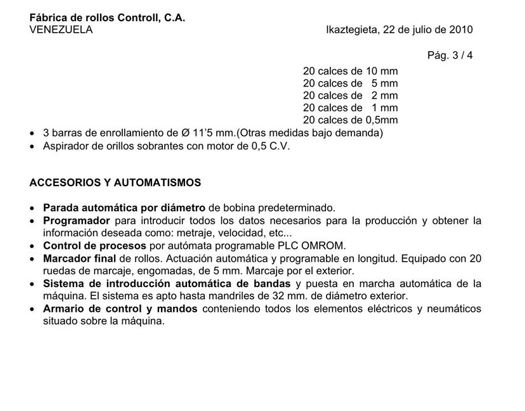 Fábrica de rollos Controll, C.A.
VENEZUELA

Ikaztegieta, 22 de julio de 2010

Pág. 3 / 4

20 calces de 10 mm
20 calces de 5 mm
20 calces de 2 mm
20 calces de 1 mm
20 calces de 0,5mm

• 3 barras de enrollamiento de Ø 11'5 mm.(Otras medidas bajo demanda)
• Aspirador de orillos sobrantes con motor de 0,5 C.V.

ACCESORIOS Y AUTOMATISMOS

• Parada automática por diámetro de bobina predeterminado.
• Programador para introducir todos los datos necesarios para la producción y obtener la información deseada como: metraje, velocidad, etc...
• Control de procesos por autómata programable PLC OMROM.
• Marcador final de rollos. Actuación automática y programable en longitud. Equipado con 20 ruedas de marcaje, engomadas, de 5 mm. Marcaje por el exterior.
• Sistema de introducción automática de bandas y puesta en marcha automática de la máquina. El sistema es apto hasta mandriles de 32 mm. de diámetro exterior.
• Armario de control y mandos conteniendo todos los elementos eléctricos y neumáticos situado sobre la máquina.